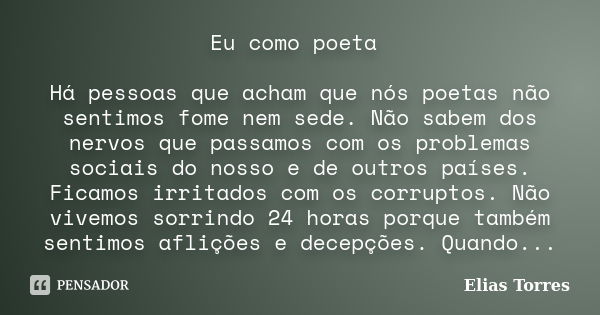 Eu como poeta

Há pessoas que acham que nós poetas não sentimos fome nem sede. Não sabem dos nervos que passamos com os problemas sociais do nosso e de outros países. Ficamos irritados com os corruptos. Não vivemos sorrindo 24 horas porque também sentimos aflições e decepções. Quando...

PENSADOR

Elias Torres